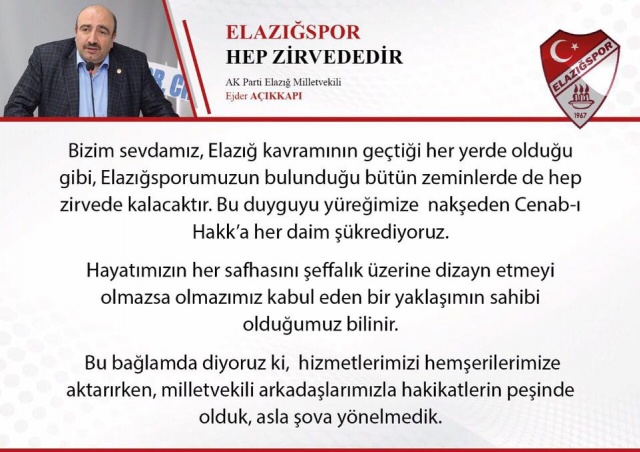 ELAZIĞSPOR
HEP ZİRVEDEDİR

AK Parti Elazığ Milletvekili
Ejder AÇIKKAPI

ELAZIĞSPOR
1967

Bizim sevdamız, Elazığ kavramının geçtiği her yerde olduğu gibi, Elazığsporumuzun bulunduğu bütün zeminlerde de hep zirvede kalacaktır. Bu duyguyu yüreğimize nakşeden Cenab-ı Hakk'a her daim şükrediyoruz.

Hayatımızın her safhasını şeffalık üzerine dizayn etmeyi olmazsa olmazımız kabul eden bir yaklaşımın sahibi olduğumuz bilinir.

Bu bağlamda diyoruz ki, hizmetlerimizi hemşerilerimize aktarırken, milletvekili arkadaşlarımızla hakikatlerin peşinde olduk, asla şova yönelmedik.